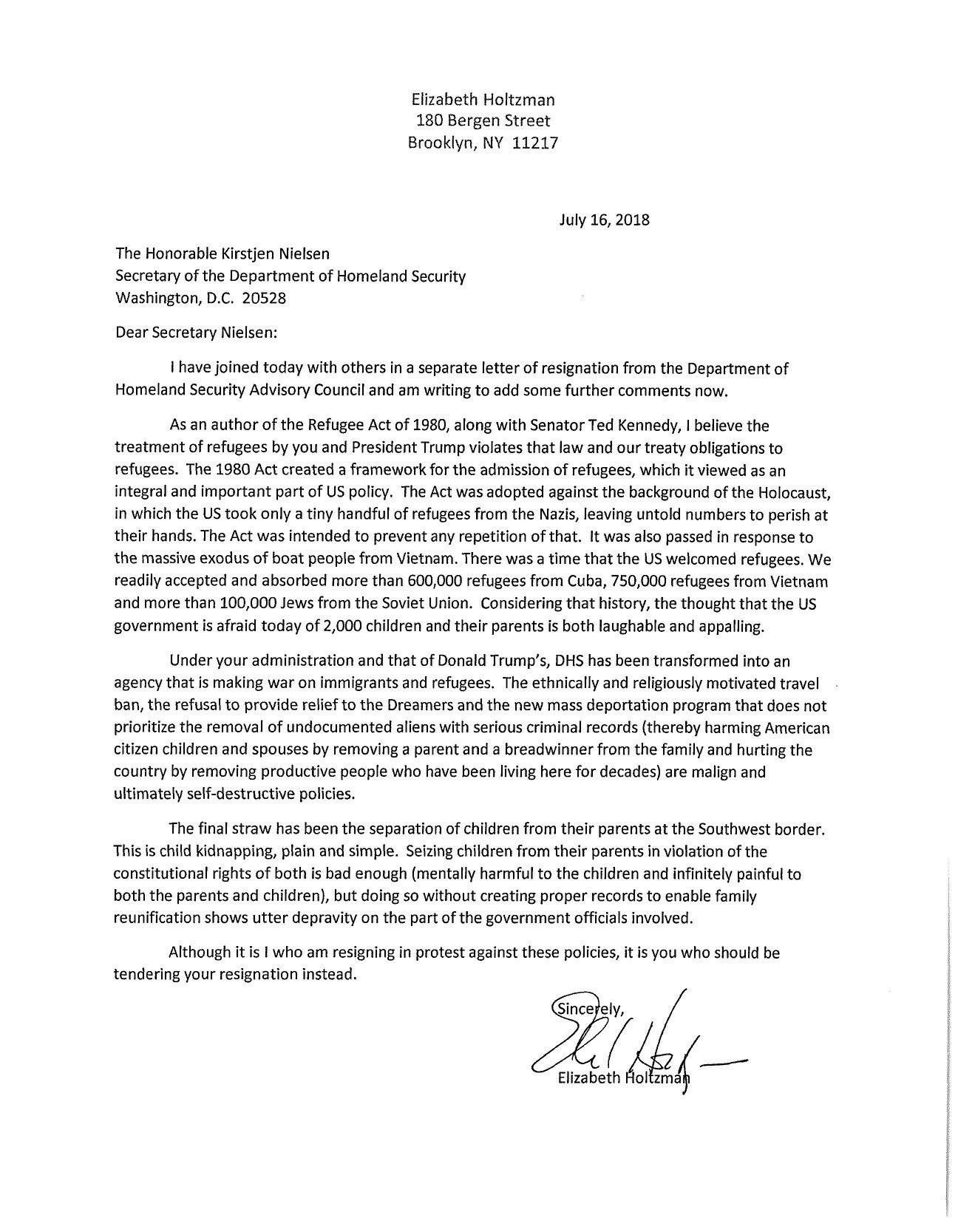 Elizabeth Holtzman
180 Bergen Street
Brooklyn, NY 11217

July 16, 2018

The Honorable Kirstjen Nielsen
Secretary of the Department of Homeland Security
Washington, D.C. 20528

Dear Secretary Nielsen:

I have joined today with others in a separate letter of resignation from the Department of Homeland Security Advisory Council and am writing to add some further comments now.

As an author of the Refugee Act of 1980, along with Senator Ted Kennedy, I believe the treatment of refugees by you and President Trump violates that law and our treaty obligations to refugees. The 1980 Act created a framework for the admission of refugees, which it viewed as an integral and important part of US policy. The Act was adopted against the background of the Holocaust, in which the US took only a tiny handful of refugees from the Nazis, leaving untold numbers to perish at their hands. The Act was intended to prevent any repetition of that. It was also passed in response to the massive exodus of boat people from Vietnam. There was a time that the US welcomed refugees. We readily accepted and absorbed more than 600,000 refugees from Cuba, 750,000 refugees from Vietnam and more than 100,000 Jews from the Soviet Union. Considering that history, the thought that the US government is afraid today of 2,000 children and their parents is both laughable and appalling.

Under your administration and that of Donald Trump's, DHS has been transformed into an agency that is making war on immigrants and refugees. The ethnically and religiously motivated travel ban, the refusal to provide relief to the Dreamers and the new mass deportation program that does not prioritize the removal of undocumented aliens with serious criminal records (thereby harming American citizen children and spouses by removing a parent and a breadwinner from the family and hurting the country by removing productive people who have been living here for decades) are malign and ultimately self-destructive policies.

The final straw has been the separation of children from their parents at the Southwest border. This is child kidnapping, plain and simple. Seizing children from their parents in violation of the constitutional rights of both is bad enough (mentally harmful to the children and infinitely painful to both the parents and children), but doing so without creating proper records to enable family reunification shows utter depravity on the part of the government officials involved.

Although it is I who am resigning in protest against these policies, it is you who should be tendering your resignation instead.

Sincerely,

Elizabeth Holtzman